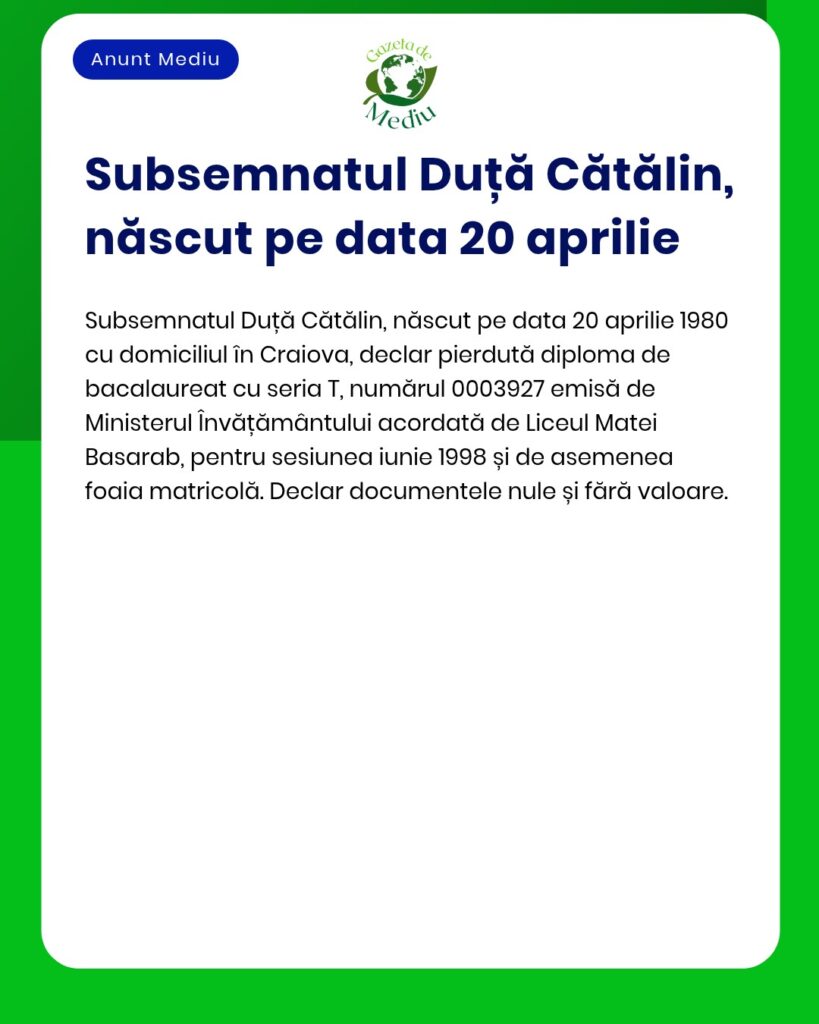 Anunt Mediu

Gazeta de Mediu

Subsemnatul Duță Cătălin, născut pe data 20 aprilie

Subsemnatul Duță Cătălin, născut pe data 20 aprilie 1980 cu domiciliul în Craiova, declar pierdută diploma de bacalaureat cu seria T, numărul 0003927 emisă de Ministerul Învățământului acordată de Liceul Matei Basarab, pentru sesiunea iunie 1998 și de asemenea foaia matricolă. Declar documentele nule și fără valoare.